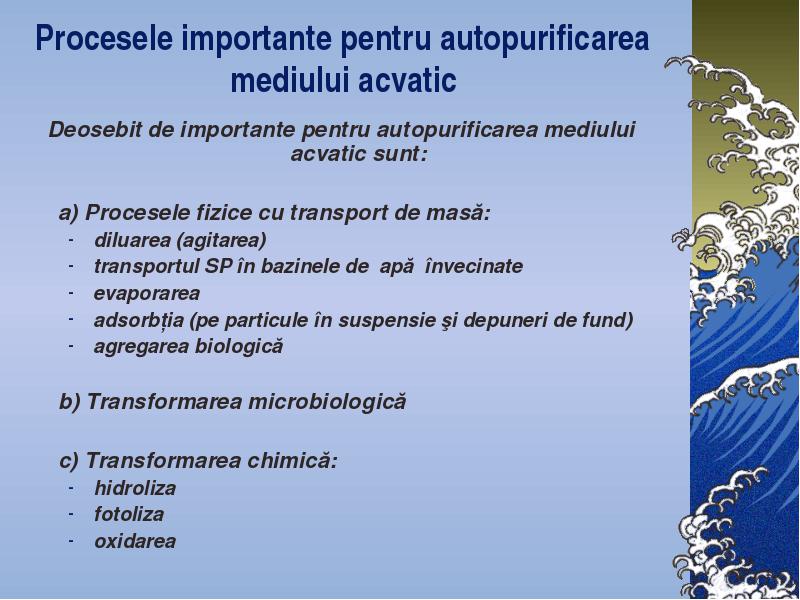 Procesele importante pentru autopurificarea mediului acvatic

Deosebit de importante pentru autopurificarea mediului acvatic sunt:

a) Procesele fizice cu transport de masă:
- diluarea (agitarea)
- transportul SP în bazinele de apă învecinate
- evaporarea
- adsorbția (pe particule în suspensie şi depuneri de fund)
- agregarea biologică

b) Transformarea microbiologică

c) Transformarea chimică:
- hidroliza
- fotoliza
- oxidarea